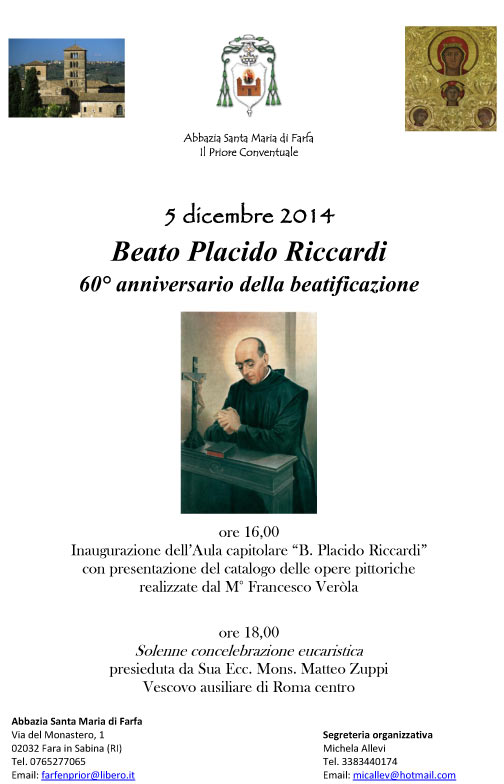 Abbazia Santa Maria di Farfa
Il Priore Conventuale

5 dicembre 2014

Beato Placido Riccardi

60° anniversario della beatificazione

ore 16,00
Inaugurazione dell'Aula capitolare "B. Placido Riccardi" con presentazione del catalogo delle opere pittoriche realizzate dal M° Francesco Veròla

ore 18,00
Solenne concelebrazione eucaristica
presieduta da Sua Ecc. Mons. Matteo Zuppi
Vescovo ausiliare di Roma centro

Abbazia Santa Maria di Farfa
Via del Monastero, 1
02032 Fara in Sabina (RI)
Tel. 0765277065
Email: farfenprior@libero.it

Segreteria organizzativa
Michela Allevi
Tel. 3383440174
Email: micallev@hotmail.com